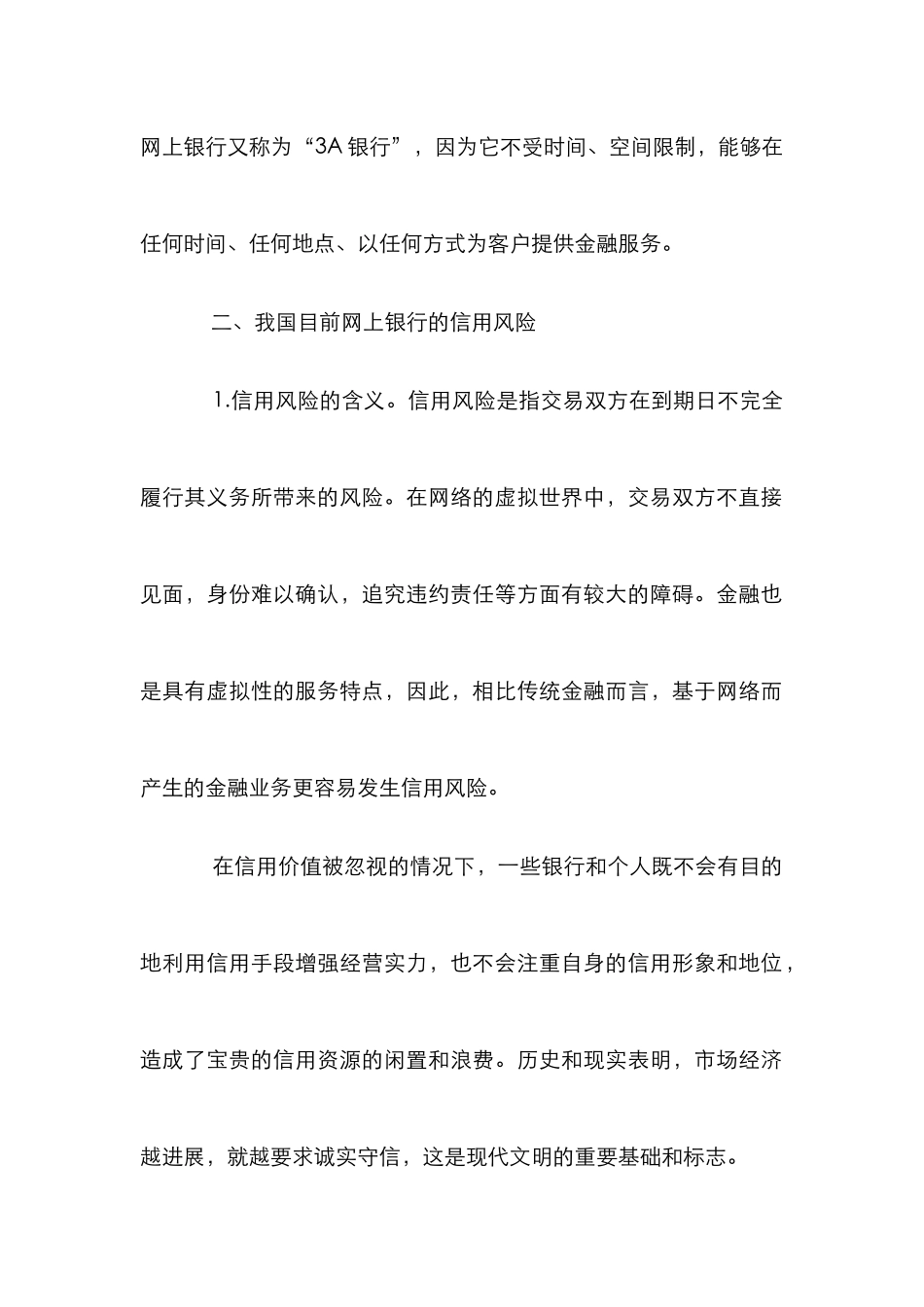 网上银行又称为“3A 银行”，因为它不受时间、空间限制，能够在任何时间、任何地点、以任何方式为客户提供金融服务。

二、我国目前网上银行的信用风险

1.信用风险的含义。信用风险是指交易双方在到期日不完全履行其义务所带来的风险。在网络的虚拟世界中，交易双方不直接见面，身份难以确认，追究违约责任等方面有较大的障碍。金融也是具有虚拟性的服务特点，因此，相比传统金融而言，基于网络而产生的金融业务更容易发生信用风险。

在信用价值被忽视的情况下，一些银行和个人既不会有目的地利用信用手段增强经营实力，也不会注重自身的信用形象和地位，造成了宝贵的信用资源的闲置和浪费。历史和现实表明，市场经济越进展，就越要求诚实守信，这是现代文明的重要基础和标志。